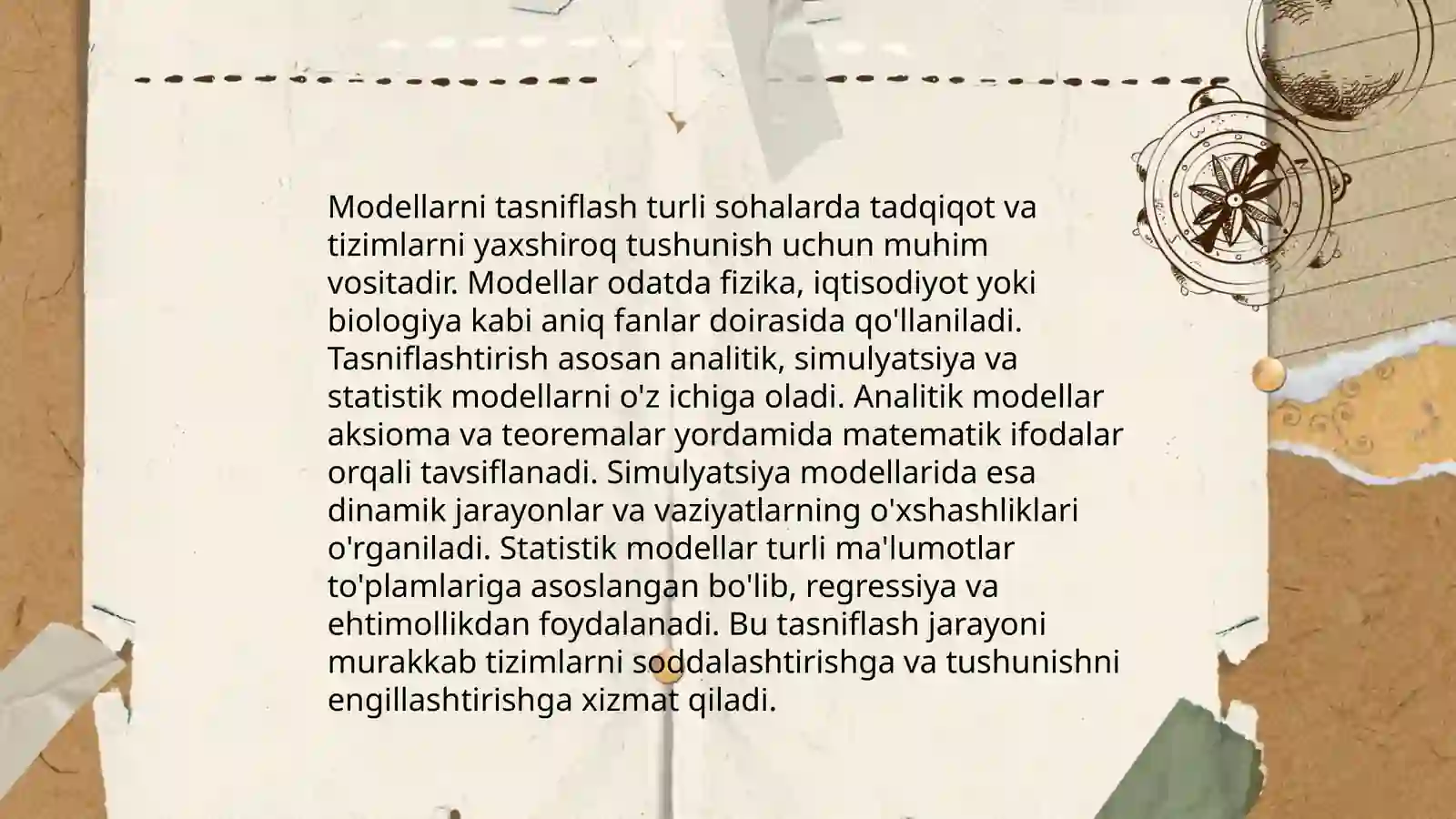 Modellarni tasniflash turli sohalarda tadqiqot va tizimlarni yaxshiroq tushunish uchun muhim vositadir. Modellar odatda fizika, iqtisodiyot yoki biologiya kabi aniq fanlar doirasida qo'llaniladi. Tasniflashtirish asosan analitik, simulyatsiya va statistik modellarni o'z ichiga oladi. Analitik modellar aksioma va teoremalar yordamida matematik ifodalar orqali tavsiflanadi. Simulyatsiya modellarida esa dinamik jarayonlar va vaziyatlarning o'xshashliklari o'rganiladi. Statistik modellar turli ma'lumotlar to'plamlariga asoslangan bo'lib, regressiya va ehtimollikdan foydalanadi. Bu tasniflash jarayoni murakkab tizimlarni soddalashtirishga va tushunishni engillashtirishga xizmat qiladi.